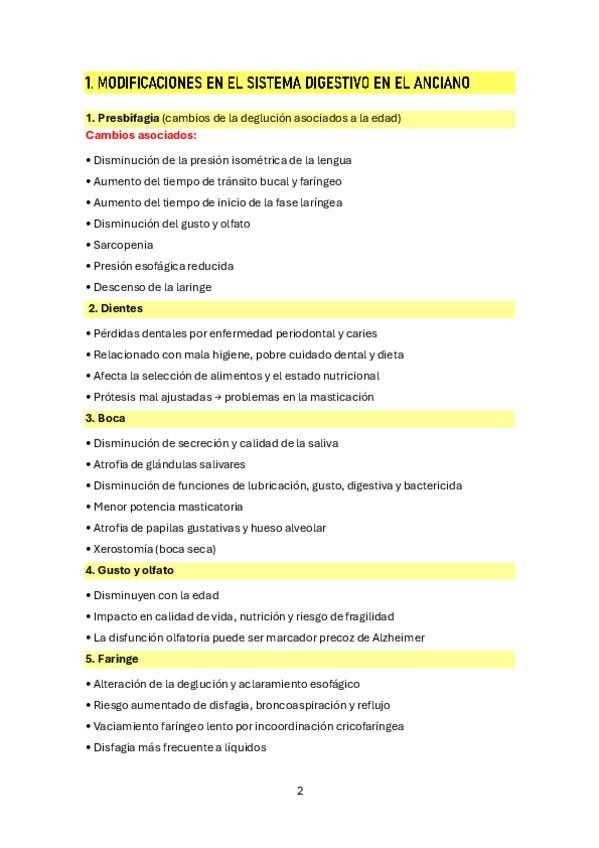 1. MODIFICACIONES EN EL SISTEMA DIGESTIVO EN EL ANCIANO

1. Presbifagia (cambios de la deglución asociados a la edad)
Cambios asociados:

• Disminución de la presión isométrica de la lengua
• Aumento del tiempo de tránsito bucal y faríngeo
• Aumento del tiempo de inicio de la fase laríngea
• Disminución del gusto y olfato
• Sarcopenia
• Presión esofágica reducida
• Descenso de la laringe

2. Dientes

• Pérdidas dentales por enfermedad periodontal y caries
• Relacionado con mala higiene, pobre cuidado dental y dieta
• Afecta la selección de alimentos y el estado nutricional
• Prótesis mal ajustadas → problemas en la masticación

3. Boca

• Disminución de secreción y calidad de la saliva
• Atrofia de glándulas salivares
• Disminución de funciones de lubricación, gusto, digestiva y bactericida
• Menor potencia masticatoria
• Atrofia de papilas gustativas y hueso alveolar
• Xerostomía (boca seca)

4. Gusto y olfato

• Disminuyen con la edad
• Impacto en calidad de vida, nutrición y riesgo de fragilidad
• La disfunción olfatoria puede ser marcador precoz de Alzheimer

5. Faringe

• Alteración de la deglución y aclaramiento esofágico
• Riesgo aumentado de disfagia, broncoaspiración y reflujo
• Vaciamiento faríngeo lento por incoordinación cricofaríngea
• Disfagia más frecuente a líquidos

2